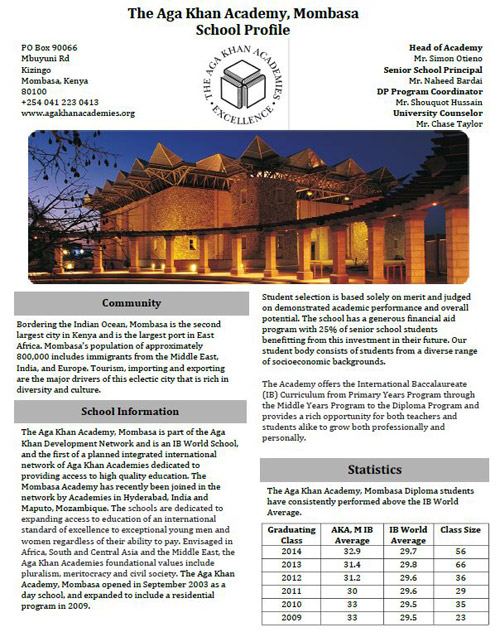 The Aga Khan Academy, Mombasa
School Profile

PO Box 90066
Mbuyuni Rd
Kizingo
Mombasa, Kenya
80100
+254 041 223 0413
www.agakhanacademies.org

THE AGA KHAN ACADEMIES
EXCELLENCE

Head of Academy
Mr. Simon Otieno
Senior School Principal
Mr. Naheed Bardai
DP Program Coordinator
Mr. Shouquot Hussain
University Counselor
Mr. Chase Taylor

Community

Bordering the Indian Ocean, Mombasa is the second largest city in Kenya and is the largest port in East Africa. Mombasa's population of approximately 800,000 includes immigrants from the Middle East, India, and Europe. Tourism, importing and exporting are the major drivers of this eclectic city that is rich in diversity and culture.

School Information

The Aga Khan Academy, Mombasa is part of the Aga Khan Development Network and is an IB World School, and the first of a planned integrated international network of Aga Khan Academies dedicated to providing access to high quality education. The Mombasa Academy has recently been joined in the network by Academies in Hyderabad, India and Maputo, Mozambique. The schools are dedicated to expanding access to education of an international standard of excellence to exceptional young men and women regardless of their ability to pay. Envisaged in Africa, South and Central Asia and the Middle East, the Aga Khan Academies foundational values include pluralism, meritocracy and civil society. The Aga Khan Academy, Mombasa opened in September 2003 as a day school, and expanded to include a residential program in 2009.

Student selection is based solely on merit and judged on demonstrated academic performance and overall potential. The school has a generous financial aid program with 25% of senior school students benefitting from this investment in their future. Our student body consists of students from a diverse range of socioeconomic backgrounds.

The Academy offers the International Baccalaureate (IB) Curriculum from Primary Years Program through the Middle Years Program to the Diploma Program and provides a rich opportunity for both teachers and students alike to grow both professionally and personally.

Statistics

The Aga Khan Academy, Mombasa Diploma students have consistently performed above the IB World Average.

| Graduating Class | AKA, M IB Average | IB World Average | Class Size |
|---|---|---|---|
| 2014 | 32.9 | 29.7 | 56 |
| 2013 | 31.4 | 29.8 | 66 |
| 2012 | 31.2 | 29.6 | 36 |
| 2011 | 30 | 29.6 | 29 |
| 2010 | 33 | 29.5 | 35 |
| 2009 | 33 | 29.5 | 23 |